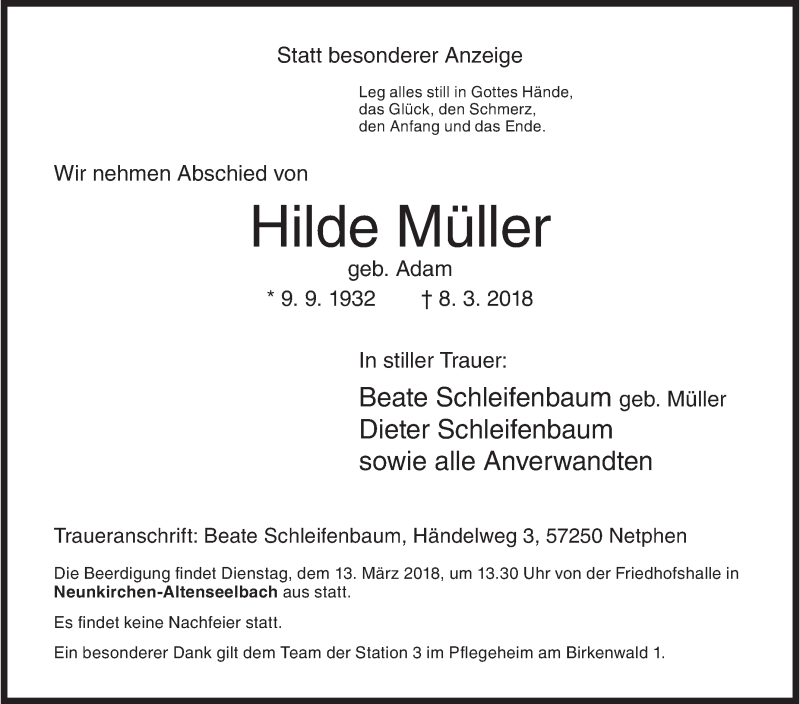 Statt besonderer Anzeige

Leg alles still in Gottes Hände,
das Glück, den Schmerz,
den Anfang und das Ende.

Wir nehmen Abschied von

Hilde Müller

geb. Adam

* 9. 9. 1932 † 8. 3. 2018

In stiller Trauer:

Beate Schleifenbaum geb. Müller
Dieter Schleifenbaum
sowie alle Anverwandten

Traueranschrift: Beate Schleifenbaum, Händelweg 3, 57250 Netphen

Die Beerdigung findet Dienstag, dem 13. März 2018, um 13.30 Uhr von der Friedhofshalle in Neunkirchen-Altenseelbach aus statt.

Es findet keine Nachfeier statt.

Ein besonderer Dank gilt dem Team der Station 3 im Pflegeheim am Birkenwald 1.